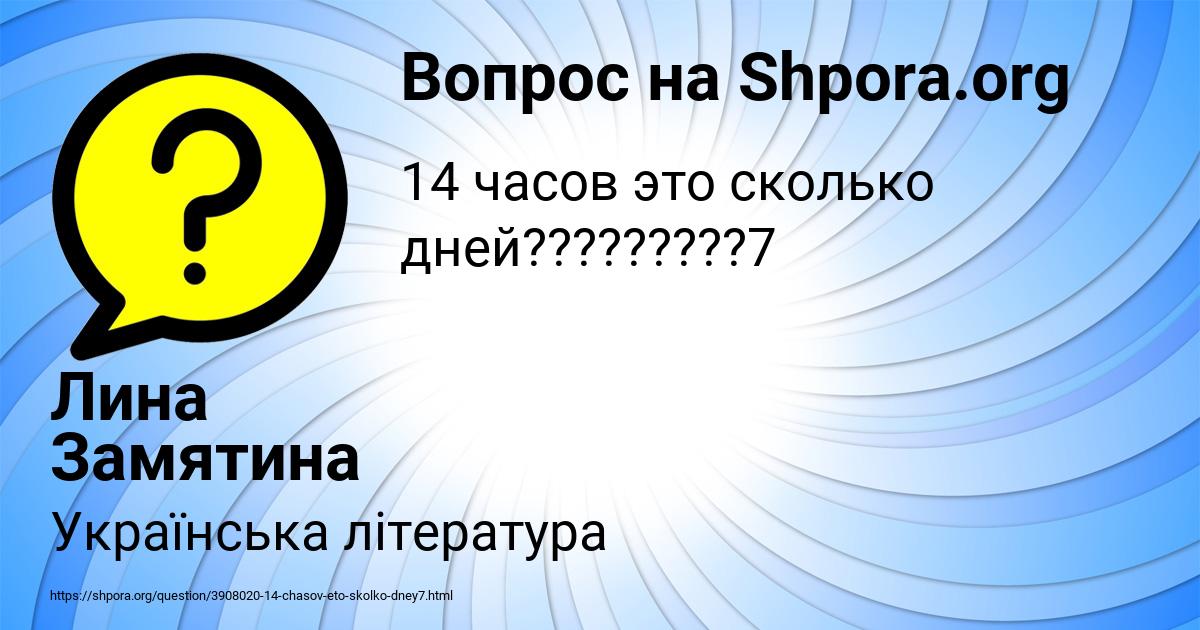 Вопрос на Shpora.org

14 часов это сколько дней?????????7

Лина Замятина

Українська література

https://shpora.org/question/3908020-14-chasov-eto-skolko-dney7.html